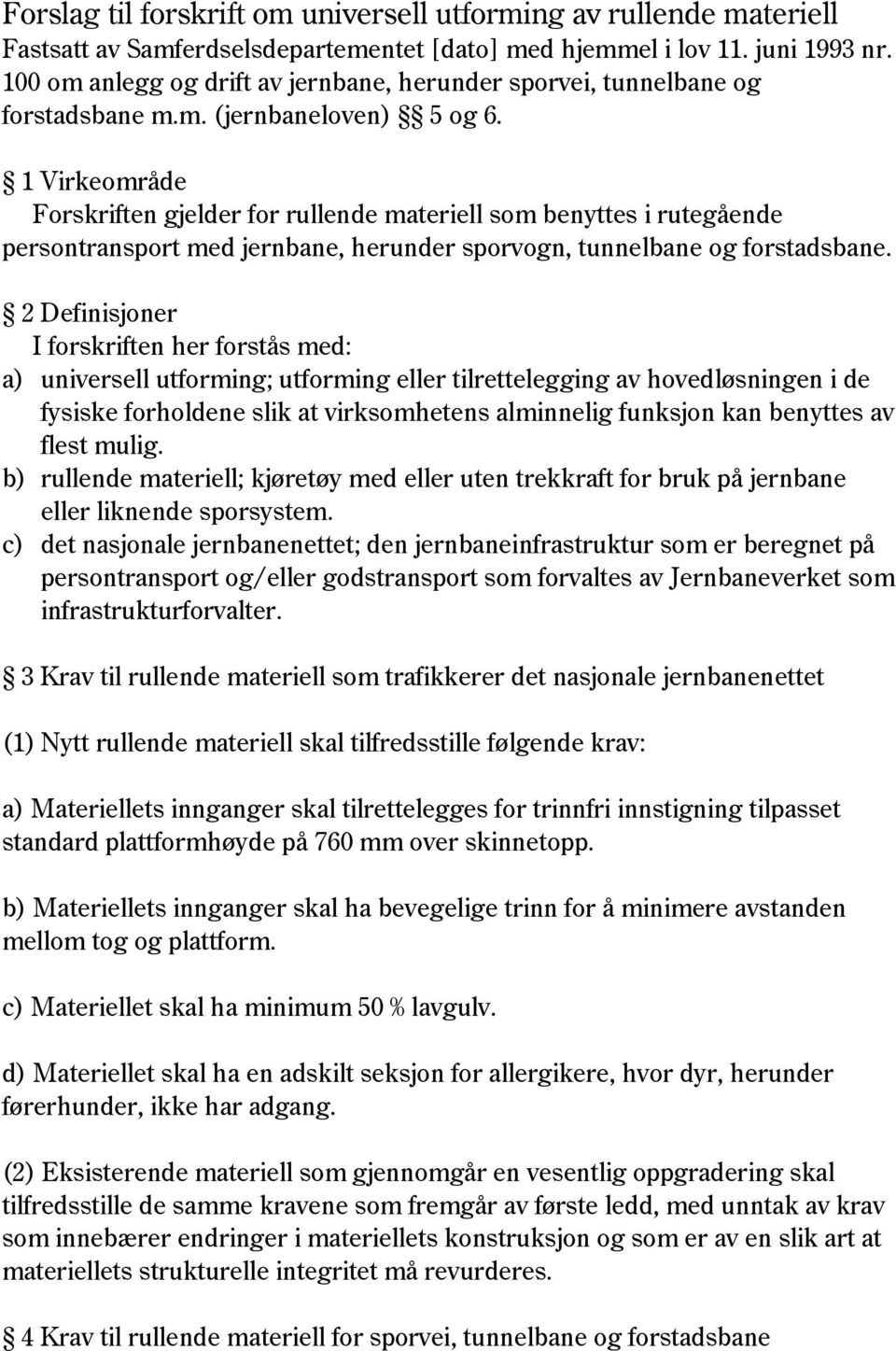 Forslag til forskrift om universell utforming av rullende materiell
Fastsatt av Samferdselsdepartementet [dato] med hjemmel i lov 11. juni 1993 nr. 100 om anlegg og drift av jernbane, herunder sporvei, tunnelbane og forstadsbane m.m. (jernbaneloven) §§ 5 og 6.

§ 1 Virkeområde
Forskriften gjelder for rullende materiell som benyttes i rutegående persontransport med jernbane, herunder sporvogn, tunnelbane og forstadsbane.

§ 2 Definisjoner
I forskriften her forstås med:
a) universell utforming; utforming eller tilrettelegging av hovedløsningen i de fysiske forholdene slik at virksomhetens alminnelig funksjon kan benyttes av flest mulig.
b) rullende materiell; kjøretøy med eller uten trekkraft for bruk på jernbane eller liknende sporsystem.
c) det nasjonale jernbanenettet; den jernbaneinfrastruktur som er beregnet på persontransport og/eller godstransport som forvaltes av Jernbaneverket som infrastrukturforvalter.

§ 3 Krav til rullende materiell som trafikkerer det nasjonale jernbanenettet

(1) Nytt rullende materiell skal tilfredsstille følgende krav:

a) Materiellets innganger skal tilrettelegges for trinnfri innstigning tilpasset standard plattformhøyde på 760 mm over skinnetopp.

b) Materiellets innganger skal ha bevegelige trinn for å minimere avstanden mellom tog og plattform.

c) Materiellet skal ha minimum 50 % lavgulv.

d) Materiellet skal ha en adskilt seksjon for allergikere, hvor dyr, herunder førerhunder, ikke har adgang.

(2) Eksisterende materiell som gjennomgår en vesentlig oppgradering skal tilfredsstille de samme kravene som fremgår av første ledd, med unntak av krav som innebærer endringer i materiellets konstruksjon og som er av en slik art at materiellets strukturelle integritet må revurderes.

§ 4 Krav til rullende materiell for sporvei, tunnelbane og forstadsbane